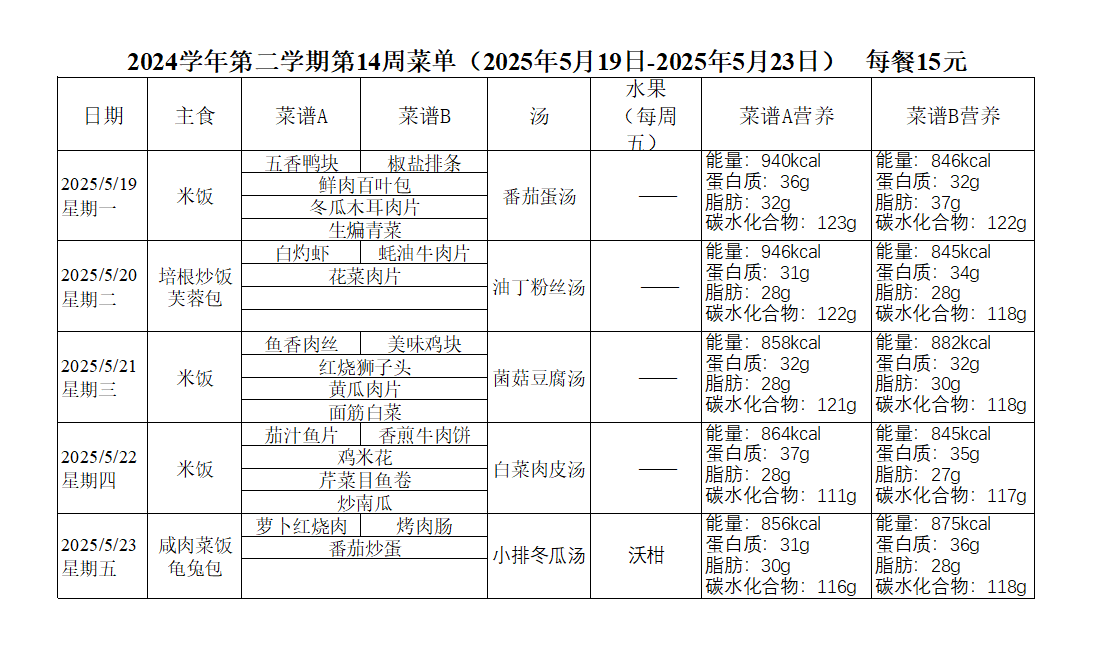 2024学年第二学期第14周菜单（2025年5月19日-2025年5月23日）　每餐15元

| 日期 | 主食 | 菜谱A | 菜谱B | 汤 | 水果（每周五） | 菜谱A营养 | 菜谱B营养 |
|---|---|---|---|---|---|---|---|
| 2025/5/19 星期一 | 米饭 | 五香鸭块 | 椒盐排条 | 番茄蛋汤 | —— | 能量：940kcal 蛋白质：36g 脂肪：32g 碳水化合物：123g | 能量：846kcal 蛋白质：32g 脂肪：37g 碳水化合物：122g |
| | | 鲜肉百叶包 | | | | | |
| | | 冬瓜木耳肉片 | | | | | |
| | | 生煸青菜 | | | | | |
| 2025/5/20 星期二 | 培根炒饭 芙蓉包 | 白灼虾 | 蚝油牛肉片 | 油丁粉丝汤 | —— | 能量：946kcal 蛋白质：31g 脂肪：28g 碳水化合物：122g | 能量：845kcal 蛋白质：34g 脂肪：28g 碳水化合物：118g |
| | | 花菜肉片 | | | | | |
| 2025/5/21 星期三 | 米饭 | 鱼香肉丝 | 美味鸡块 | 菌菇豆腐汤 | —— | 能量：858kcal 蛋白质：32g 脂肪：28g 碳水化合物：121g | 能量：882kcal 蛋白质：32g 脂肪：30g 碳水化合物：118g |
| | | 红烧狮子头 | | | | | |
| | | 黄瓜肉片 | | | | | |
| | | 面筋白菜 | | | | | |
| 2025/5/22 星期四 | 米饭 | 茄汁鱼片 | 香煎牛肉饼 | 白菜肉皮汤 | —— | 能量：864kcal 蛋白质：37g 脂肪：28g 碳水化合物：111g | 能量：845kcal 蛋白质：35g 脂肪：27g 碳水化合物：117g |
| | | 鸡米花 | | | | | |
| | | 芹菜目鱼卷 | | | | | |
| | | 炒南瓜 | | | | | |
| 2025/5/23 星期五 | 咸肉菜饭 龟兔包 | 萝卜红烧肉 | 烤肉肠 | 小排冬瓜汤 | 沃柑 | 能量：856kcal 蛋白质：31g 脂肪：30g 碳水化合物：116g | 能量：875kcal 蛋白质：36g 脂肪：28g 碳水化合物：118g |
| | | 番茄炒蛋 | | | | | |